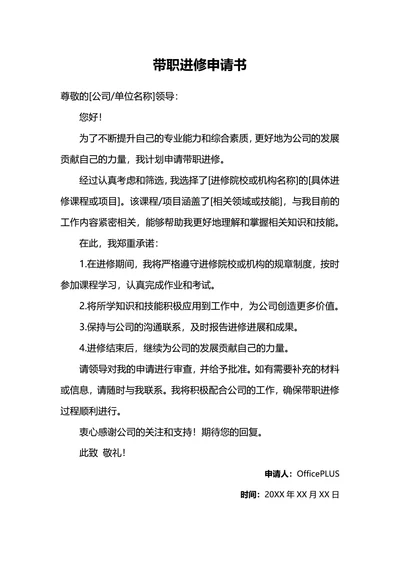 带职进修申请书

尊敬的[公司/单位名称]领导：

您好！

为了不断提升自己的专业能力和综合素质，更好地为公司的发展贡献自己的力量，我计划申请带职进修。

经过认真考虑和筛选，我选择了[进修院校或机构名称]的[具体进修课程或项目]。该课程/项目涵盖了[相关领域或技能]，与我目前的工作内容紧密相关，能够帮助我更好地理解和掌握相关知识和技能。

在此，我郑重承诺：

1.在进修期间，我将严格遵守进修院校或机构的规章制度，按时参加课程学习，认真完成作业和考试。

2.将所学知识和技能积极应用到工作中，为公司创造更多价值。

3.保持与公司的沟通联系，及时报告进修进展和成果。

4.进修结束后，继续为公司的发展贡献自己的力量。

请领导对我的申请进行审查，并给予批准。如有需要补充的材料或信息，请随时与我联系。我将积极配合公司的工作，确保带职进修过程顺利进行。

衷心感谢公司的关注和支持！期待您的回复。

此致 敬礼！

申请人：OfficePLUS

时间：20XX 年 XX 月 XX 日